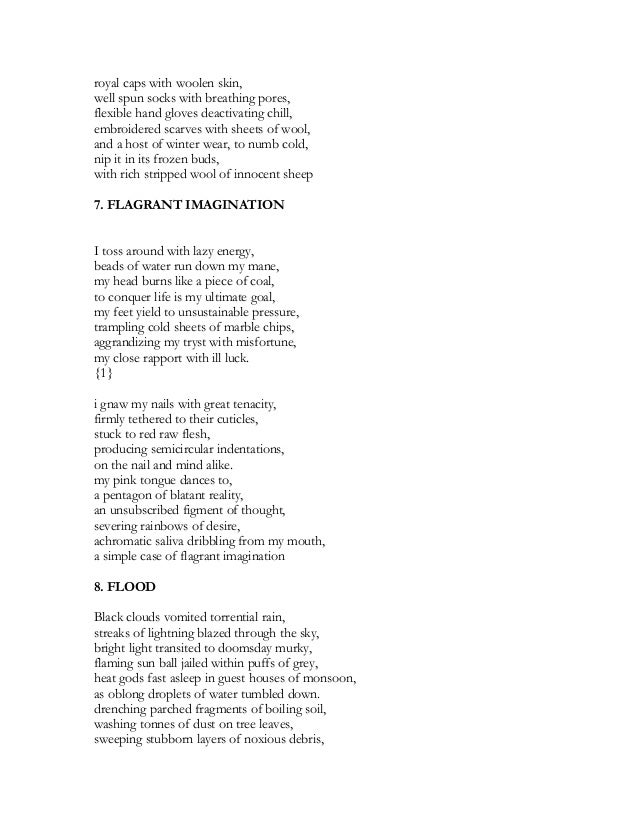 royal caps with woolen skin,
well spun socks with breathing pores,
flexible hand gloves deactivating chill,
embroidered scarves with sheets of wool,
and a host of winter wear, to numb cold,
nip it in its frozen buds,
with rich stripped wool of innocent sheep

7. FLAGRANT IMAGINATION

I toss around with lazy energy,
beads of water run down my mane,
my head burns like a piece of coal,
to conquer life is my ultimate goal,
my feet yield to unsustainable pressure,
trampling cold sheets of marble chips,
aggrandizing my tryst with misfortune,
my close rapport with ill luck.
{1}

i gnaw my nails with great tenacity,
firmly tethered to their cuticles,
stuck to red raw flesh,
producing semicircular indentations,
on the nail and mind alike.
my pink tongue dances to,
a pentagon of blatant reality,
an unsubscribed figment of thought,
severing rainbows of desire,
achromatic saliva dribbling from my mouth,
a simple case of flagrant imagination

8. FLOOD

Black clouds vomited torrential rain,
streaks of lightning blazed through the sky,
bright light transited to doomsday murky,
flaming sun ball jailed within puffs of grey,
heat gods fast asleep in guest houses of monsoon,
as oblong droplets of water tumbled down.
drenching parched fragments of boiling soil,
washing tonnes of dust on tree leaves,
sweeping stubborn layers of noxious debris,